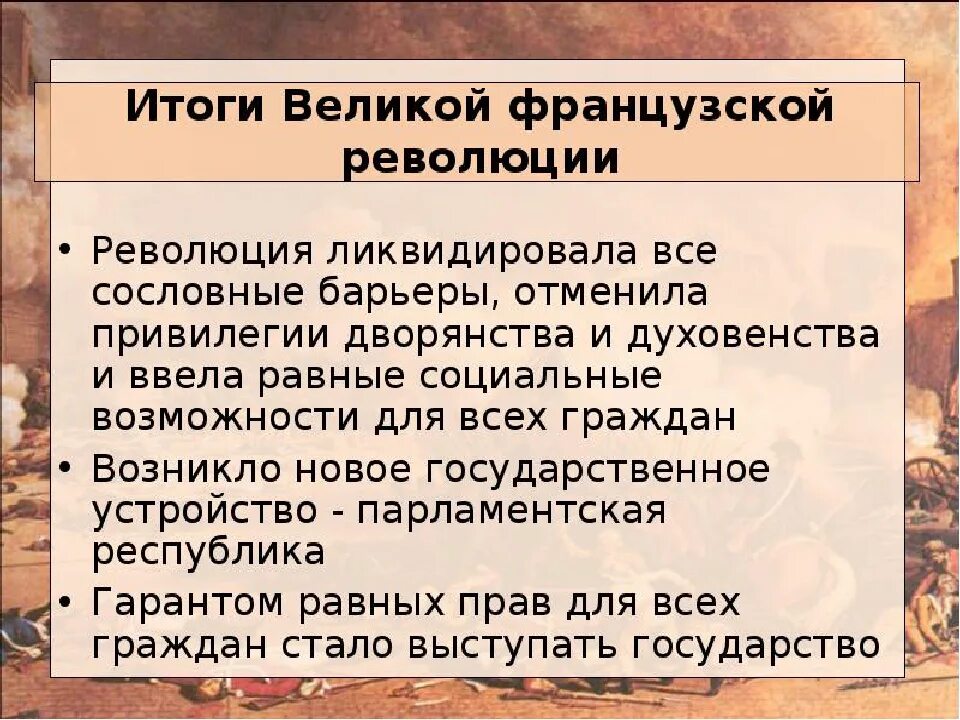 Итоги Великой французской революции

• Революция ликвидировала все сословные барьеры, отменила привилегии дворянства и духовенства и ввела равные социальные возможности для всех граждан
• Возникло новое государственное устройство - парламентская республика
• Гарантом равных прав для всех граждан стало выступать государство